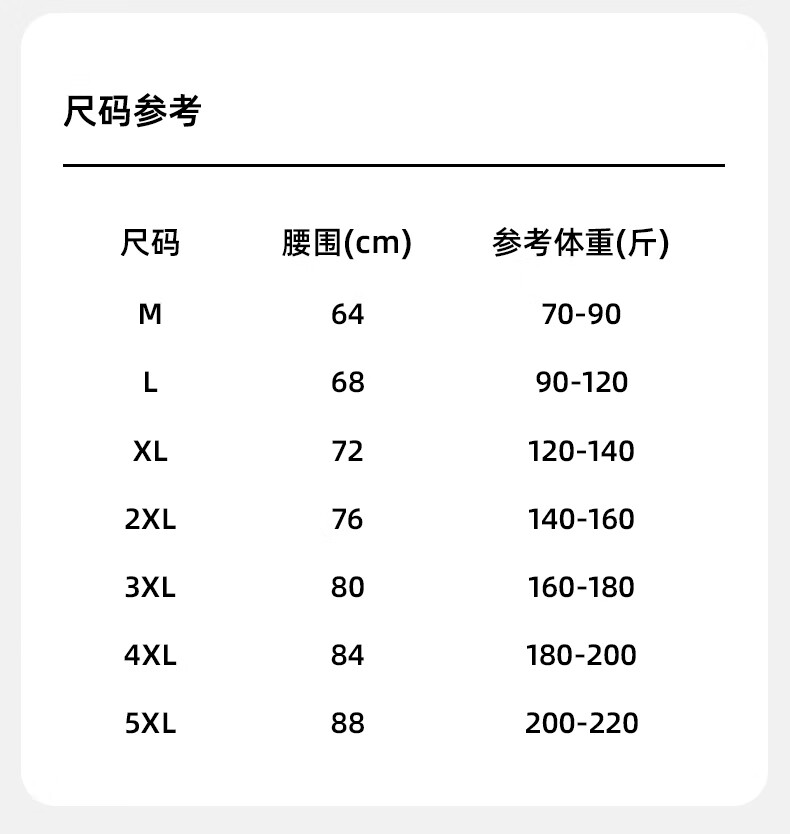 尺码参考

| 尺码 | 腰围(cm) | 参考体重(斤) |
|---|---|---|
| M | 64 | 70-90 |
| L | 68 | 90-120 |
| XL | 72 | 120-140 |
| 2XL | 76 | 140-160 |
| 3XL | 80 | 160-180 |
| 4XL | 84 | 180-200 |
| 5XL | 88 | 200-220 |